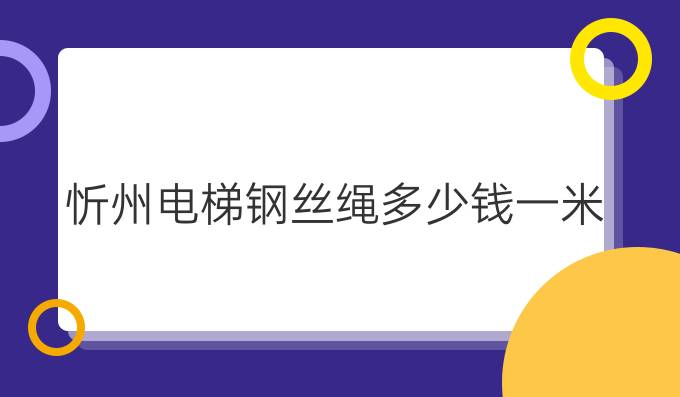 忻州电梯钢丝绳多少钱一米